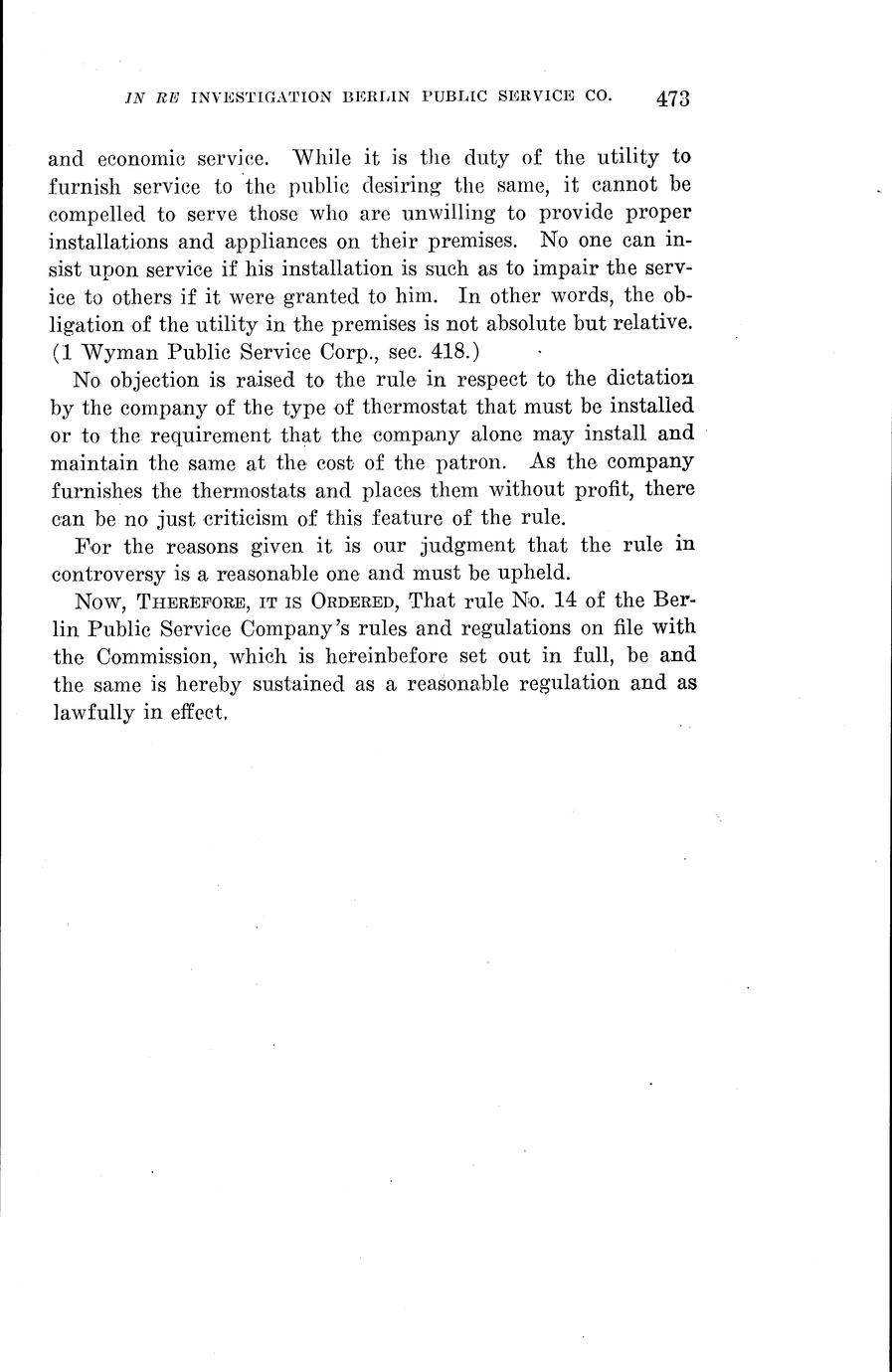 IN RE INVESTIGATION BERLIN PUBLIC SERVICE CO. 473

and economic service. While it is the duty of the utility to furnish service to the public desiring the same, it cannot be compelled to serve those who are unwilling to provide proper installations and appliances on their premises. No one can insist upon service if his installation is such as to impair the service to others if it were granted to him. In other words, the obligation of the utility in the premises is not absolute but relative. (1 Wyman Public Service Corp., sec. 418.)

No objection is raised to the rule in respect to the dictation by the company of the type of thermostat that must be installed or to the requirement that the company alone may install and maintain the same at the cost of the patron. As the company furnishes the thermostats and places them without profit, there can be no just criticism of this feature of the rule.

For the reasons given it is our judgment that the rule in controversy is a reasonable one and must be upheld.

Now, Therefore, it is Ordered, That rule No. 14 of the Berlin Public Service Company's rules and regulations on file with the Commission, which is hereinbefore set out in full, be and the same is hereby sustained as a reasonable regulation and as lawfully in effect.